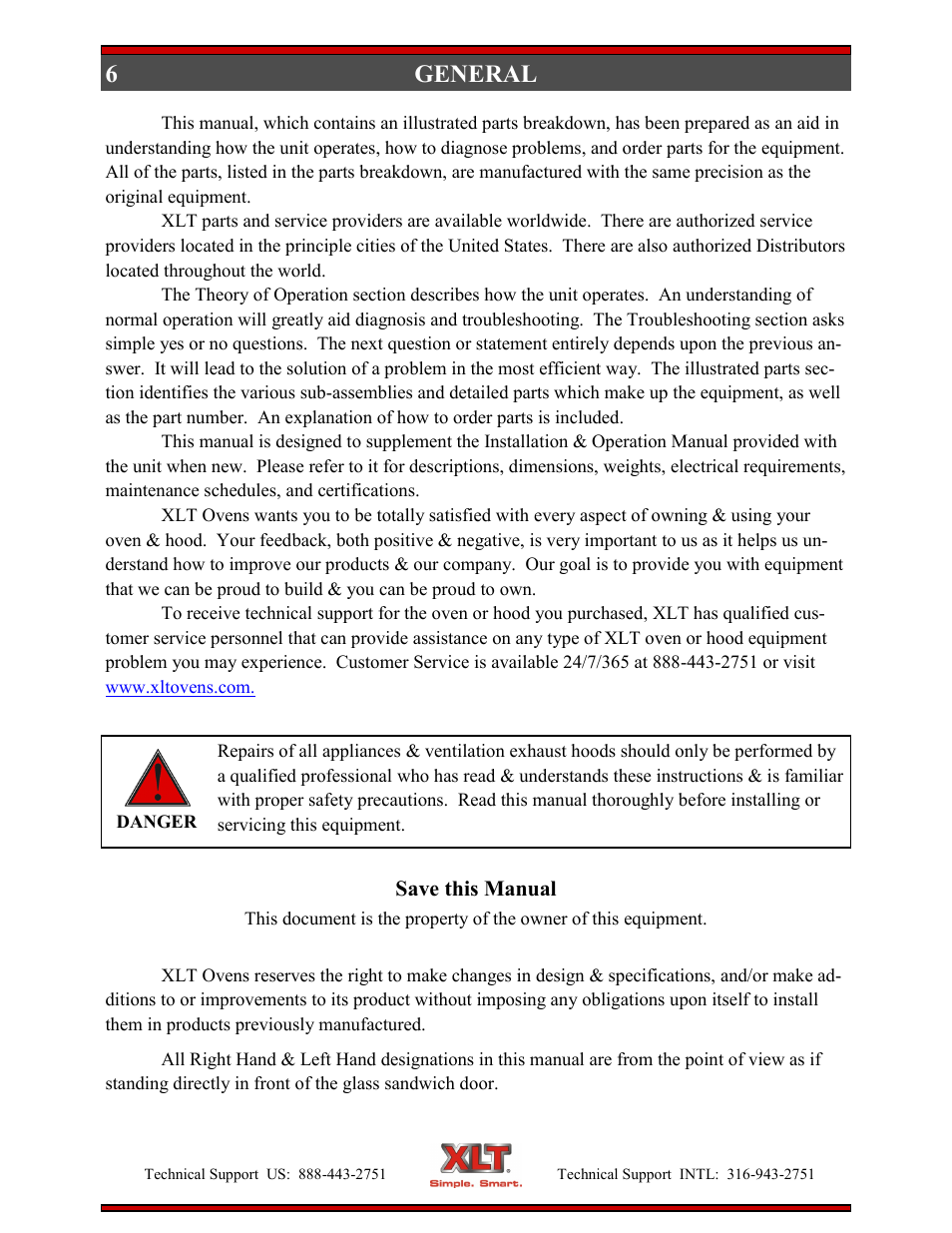 6 GENERAL

This manual, which contains an illustrated parts breakdown, has been prepared as an aid in understanding how the unit operates, how to diagnose problems, and order parts for the equipment. All of the parts, listed in the parts breakdown, are manufactured with the same precision as the original equipment.

XLT parts and service providers are available worldwide. There are authorized service providers located in the principle cities of the United States. There are also authorized Distributors located throughout the world.

The Theory of Operation section describes how the unit operates. An understanding of normal operation will greatly aid diagnosis and troubleshooting. The Troubleshooting section asks simple yes or no questions. The next question or statement entirely depends upon the previous answer. It will lead to the solution of a problem in the most efficient way. The illustrated parts section identifies the various sub-assemblies and detailed parts which make up the equipment, as well as the part number. An explanation of how to order parts is included.

This manual is designed to supplement the Installation & Operation Manual provided with the unit when new. Please refer to it for descriptions, dimensions, weights, electrical requirements, maintenance schedules, and certifications.

XLT Ovens wants you to be totally satisfied with every aspect of owning & using your oven & hood. Your feedback, both positive & negative, is very important to us as it helps us understand how to improve our products & our company. Our goal is to provide you with equipment that we can be proud to build & you can be proud to own.

To receive technical support for the oven or hood you purchased, XLT has qualified customer service personnel that can provide assistance on any type of XLT oven or hood equipment problem you may experience. Customer Service is available 24/7/365 at 888-443-2751 or visit www.xltovens.com.

DANGER

Repairs of all appliances & ventilation exhaust hoods should only be performed by a qualified professional who has read & understands these instructions & is familiar with proper safety precautions. Read this manual thoroughly before installing or servicing this equipment.

Save this Manual

This document is the property of the owner of this equipment.

XLT Ovens reserves the right to make changes in design & specifications, and/or make additions to or improvements to its product without imposing any obligations upon itself to install them in products previously manufactured.

All Right Hand & Left Hand designations in this manual are from the point of view as if standing directly in front of the glass sandwich door.

Technical Support US: 888-443-2751 XLT Simple. Smart. Technical Support INTL: 316-943-2751